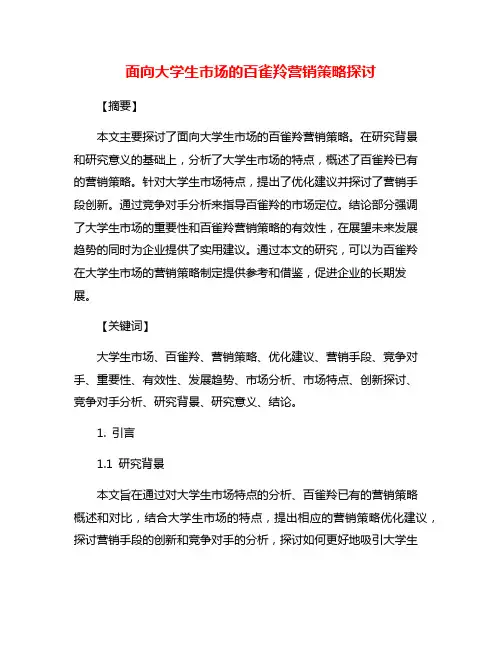 面向大学生市场的百雀羚营销策略探讨

【摘要】

本文主要探讨了面向大学生市场的百雀羚营销策略。在研究背景和研究意义的基础上，分析了大学生市场的特点，概述了百雀羚已有的营销策略。针对大学生市场特点，提出了优化建议并探讨了营销手段创新。通过竞争对手分析来指导百雀羚的市场定位。结论部分强调了大学生市场的重要性和百雀羚营销策略的有效性，在展望未来发展趋势的同时为企业提供了实用建议。通过本文的研究，可以为百雀羚在大学生市场的营销策略制定提供参考和借鉴，促进企业的长期发展。

【关键词】

大学生市场、百雀羚、营销策略、优化建议、营销手段、竞争对手、重要性、有效性、发展趋势、市场分析、市场特点、创新探讨、竞争对手分析、研究背景、研究意义、结论。

1. 引言

1.1 研究背景

本文旨在通过对大学生市场特点的分析、百雀羚已有的营销策略概述和对比，结合大学生市场的特点，提出相应的营销策略优化建议，探讨营销手段的创新和竞争对手的分析，探讨如何更好地吸引大学生